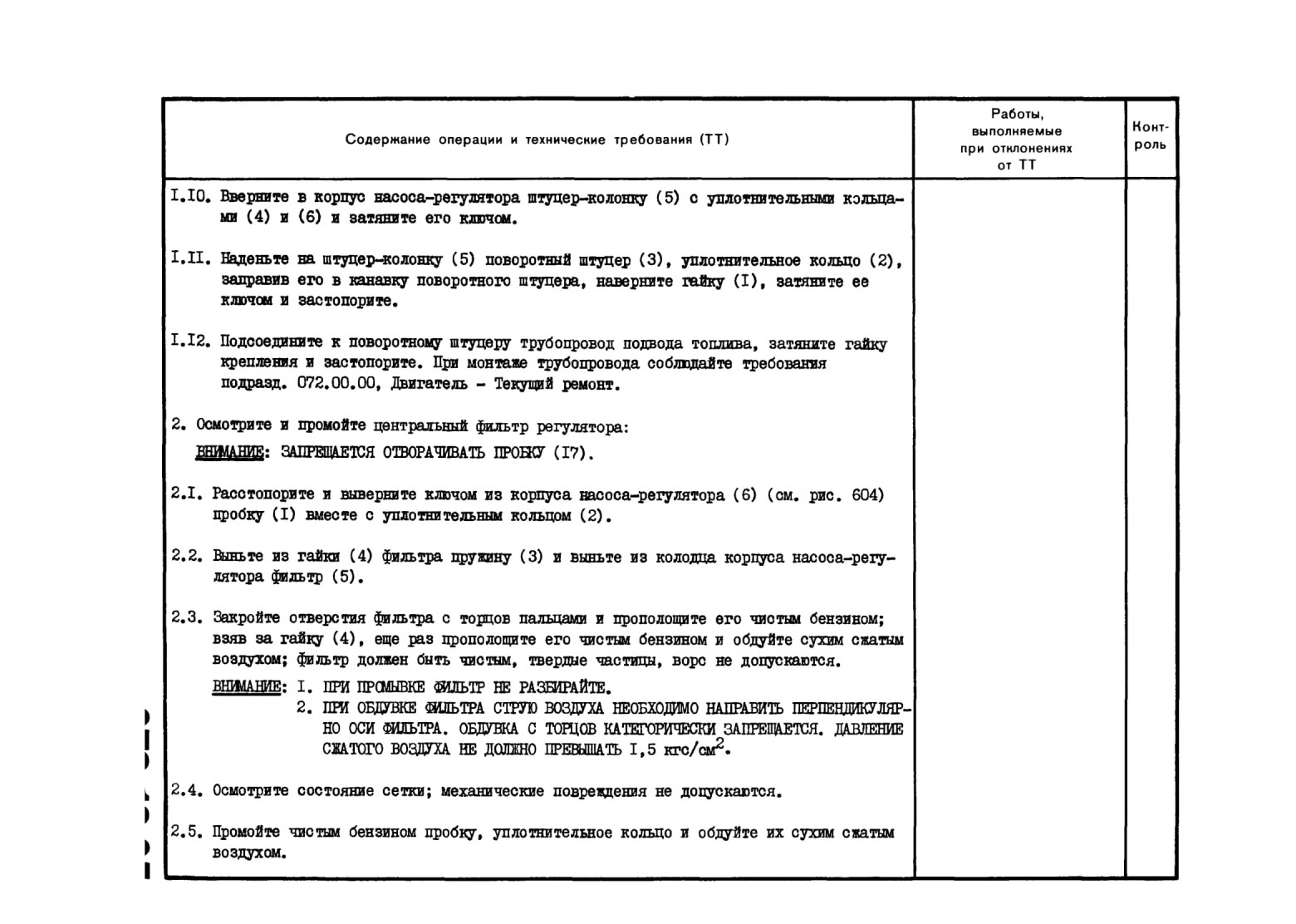 | Содержание операции и технические требования (ТТ) | Работы, выполняемые при отклонениях от ТТ | Контроль |
|---|---|---|
| I.I0. Вверните в корпус насоса-регулятора штуцер-колонку (5) с уплотнительными кольцами (4) и (6) и затяните его ключом.<br><br>I.II. Наденьте на штуцер-колонку (5) поворотный штуцер (3), уплотнительное кольцо (2), заправив его в канавку поворотного штуцера, наверните гайку (I), затяните ее ключом и застопорите.<br><br>I.I2. Подсоедините к поворотному штуцеру трубопровод подвода топлива, затяните гайку крепления и застопорите. При монтаже трубопровода соблюдайте требования подразд. 072.00.00, Двигатель - Текущий ремонт.<br><br>2. Осмотрите и промойте центральный фильтр регулятора:<br>ВНИМАНИЕ: ЗАПРЕЩАЕТСЯ ОТВОРАЧИВАТЬ ПРОБКУ (I7).<br><br>2.I. Расстопорите и выверните ключом из корпуса насоса-регулятора (6) (см. рис. 604) пробку (I) вместе с уплотнительным кольцом (2).<br><br>2.2. Выньте из гайки (4) фильтра пружину (3) и выньте из колодца корпуса насоса-регулятора фильтр (5).<br><br>2.3. Закройте отверстия фильтра с торцов пальцами и прополощите его чистым бензином; взяв за гайку (4), еще раз прополощите его чистым бензином и обдуйте сухим сжатым воздухом; фильтр должен быть чистым, твердые частицы, ворс не допускаются.<br>ВНИМАНИЕ: I. ПРИ ПРОМЫВКЕ ФИЛЬТР НЕ РАЗБИРАЙТЕ.<br>2. ПРИ ОБДУВКЕ ФИЛЬТРА СТРУЮ ВОЗДУХА НЕОБХОДИМО НАПРАВИТЬ ПЕРПЕНДИКУЛЯРНО ОСИ ФИЛЬТРА. ОБДУВКА С ТОРЦОВ КАТЕГОРИЧЕСКИ ЗАПРЕЩАЕТСЯ. ДАВЛЕНИЕ СЖАТОГО ВОЗДУХА НЕ ДОЛЖНО ПРЕВЫШАТЬ I,5 кгс/см$^2$.<br><br>2.4. Осмотрите состояние сетки; механические повреждения не допускаются.<br><br>2.5. Промойте чистым бензином пробку, уплотнительное кольцо и обдуйте их сухим сжатым воздухом. | | |